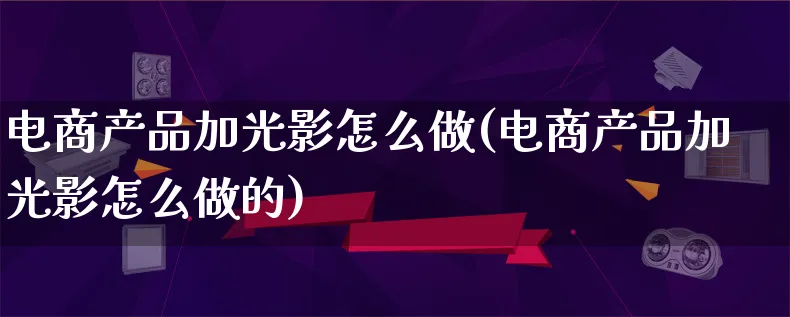 电商产品加光影怎么做(电商产品加光影怎么做的)